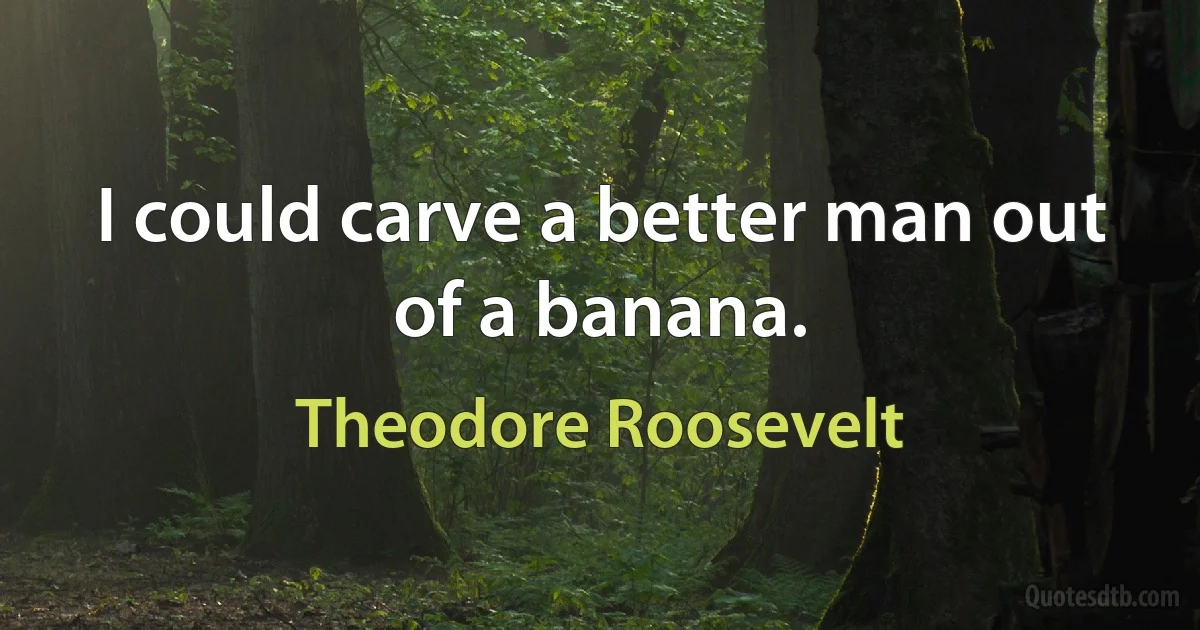 I could carve a better man out of a banana.

Theodore Roosevelt

Quotesdtb.com